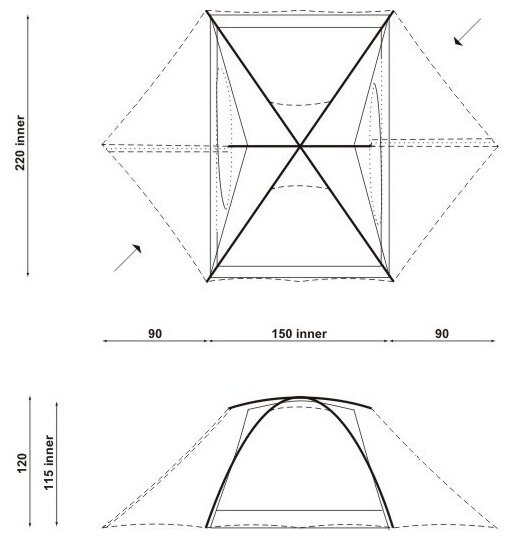 220 inner

90

150 inner

90

120

115 inner